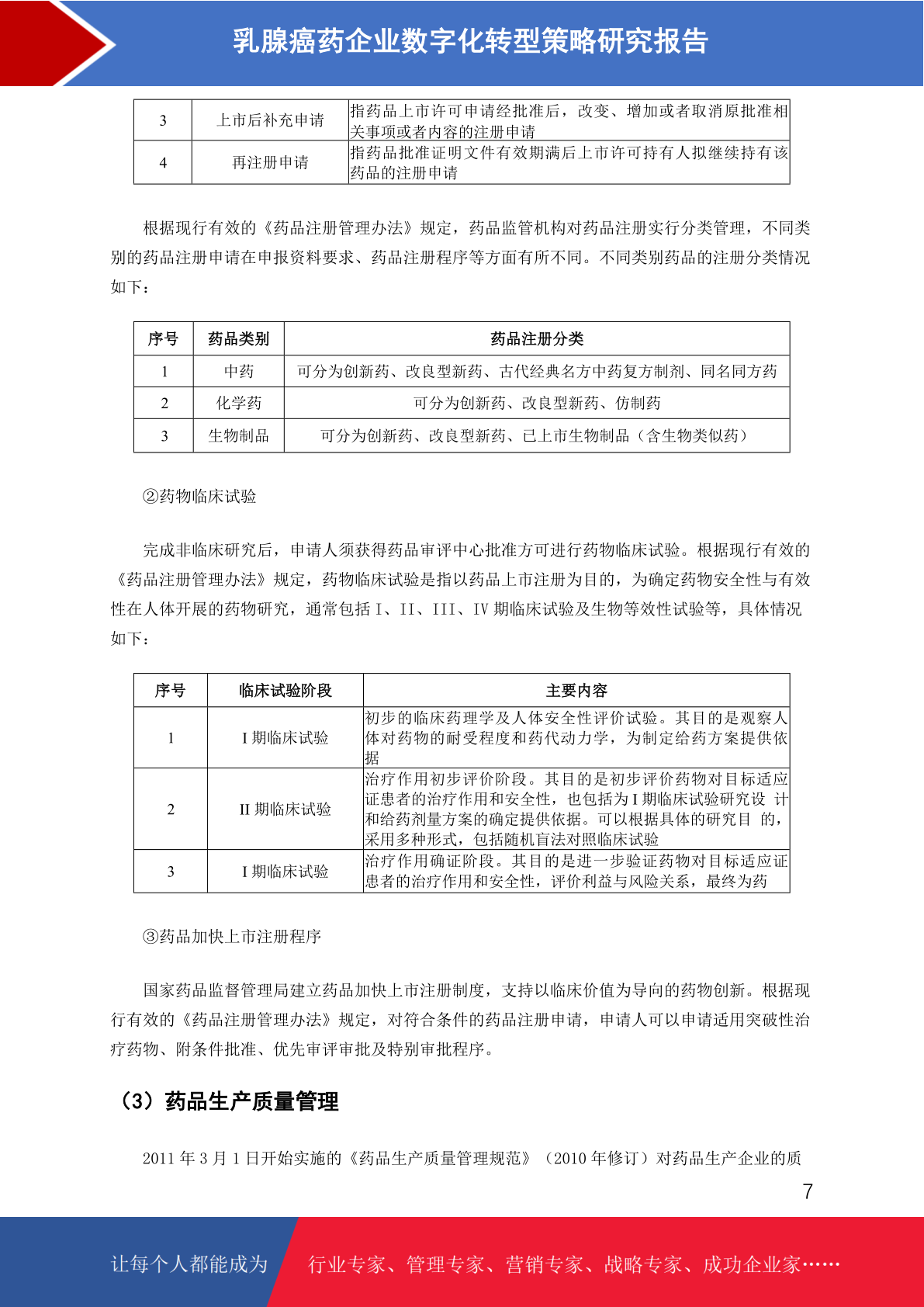 乳腺癌药企业数字化转型策略研究报告

| 3 | 上市后补充申请 | 指药品上市许可申请经批准后，改变、增加或者取消原批准相关事项或者内容的注册申请 |
|---|---|---|
| 4 | 再注册申请 | 指药品批准证明文件有效期满后上市许可持有人拟继续持有该药品的注册申请 |

根据现行有效的《药品注册管理办法》规定，药品监管机构对药品注册实行分类管理，不同类别的药品注册申请在申报资料要求、药品注册程序等方面有所不同。不同类别药品的注册分类情况如下：

| 序号 | 药品类别 | 药品注册分类 |
|---|---|---|
| 1 | 中药 | 可分为创新药、改良型新药、古代经典名方中药复方制剂、同名同方药 |
| 2 | 化学药 | 可分为创新药、改良型新药、仿制药 |
| 3 | 生物制品 | 可分为创新药、改良型新药、已上市生物制品（含生物类似药） |

②药物临床试验

完成非临床研究后，申请人须获得药品审评中心批准方可进行药物临床试验。根据现行有效的《药品注册管理办法》规定，药物临床试验是指以药品上市注册为目的，为确定药物安全性与有效性在人体开展的药物研究，通常包括 I、II、III、IV 期临床试验及生物等效性试验等，具体情况如下：

| 序号 | 临床试验阶段 | 主要内容 |
|---|---|---|
| 1 | I 期临床试验 | 初步的临床药理学及人体安全性评价试验。其目的是观察人体对药物的耐受程度和药代动力学，为制定给药方案提供依据 |
| 2 | II 期临床试验 | 治疗作用初步评价阶段。其目的是初步评价药物对目标适应证患者的治疗作用和安全性，也包括为 I 期临床试验研究设 计和给药剂量方案的确定提供依据。可以根据具体的研究目 的，采用多种形式，包括随机盲法对照临床试验 |
| 3 | I 期临床试验 | 治疗作用确证阶段。其目的是进一步验证药物对目标适应证患者的治疗作用和安全性，评价利益与风险关系，最终为药 |

③药品加快上市注册程序

国家药品监督管理局建立药品加快上市注册制度，支持以临床价值为导向的药物创新。根据现行有效的《药品注册管理办法》规定，对符合条件的药品注册申请，申请人可以申请适用突破性治疗药物、附条件批准、优先审评审批及特别审批程序。

（3）药品生产质量管理

2011 年 3 月 1 日开始实施的《药品生产质量管理规范》（2010 年修订）对药品生产企业的质

7

让每个人都能成为　行业专家、管理专家、营销专家、战略专家、成功企业家……